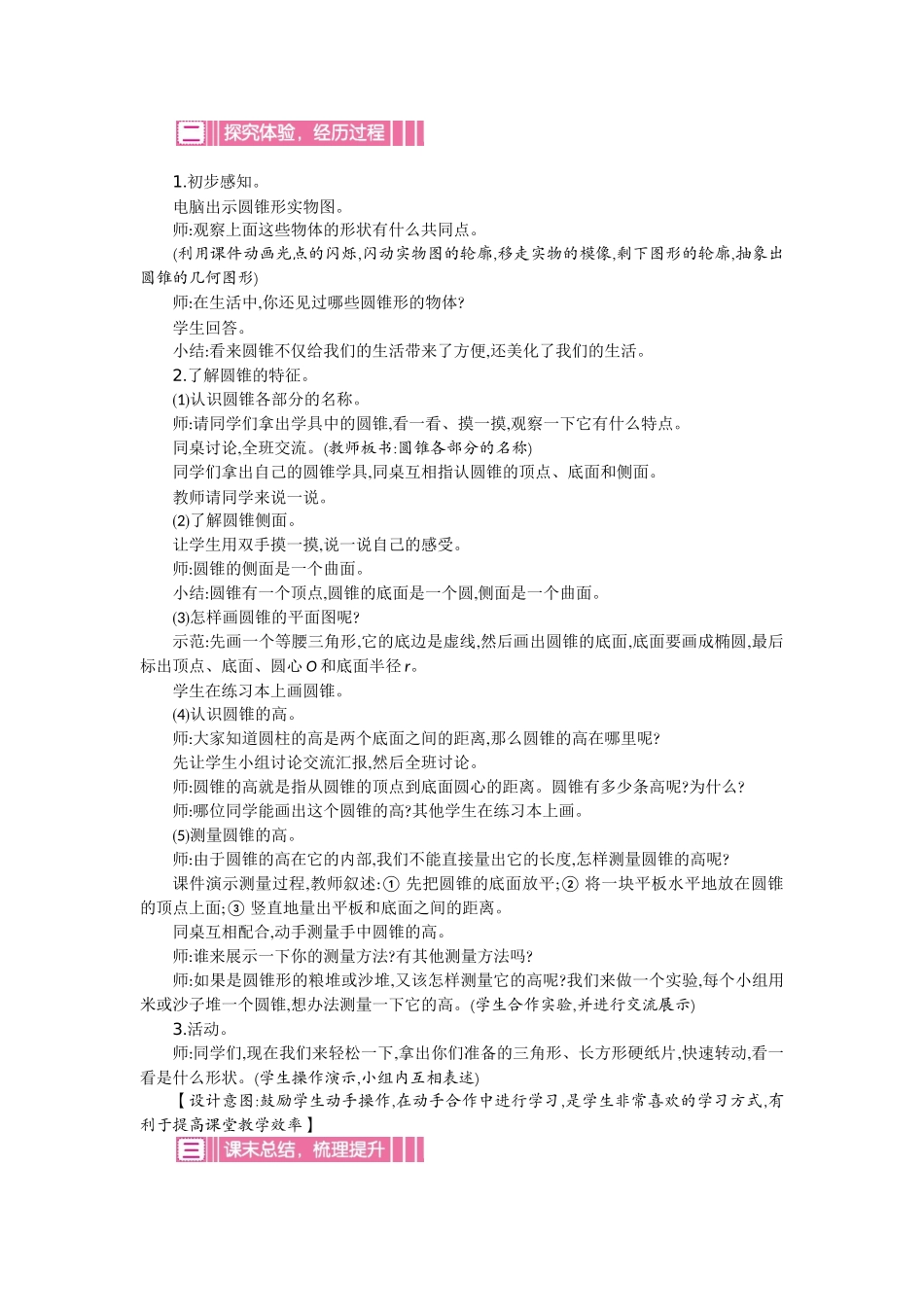 二 探究体验，经历过程

1.初步感知。

电脑出示圆锥形实物图。

师:观察上面这些物体的形状有什么共同点。

(利用课件动画光点的闪烁,闪动实物图的轮廓,移走实物的模像,剩下图形的轮廓,抽象出圆锥的几何图形)

师:在生活中,你还见过哪些圆锥形的物体?

学生回答。

小结:看来圆锥不仅给我们的生活带来了方便,还美化了我们的生活。

2.了解圆锥的特征。

(1)认识圆锥各部分的名称。

师:请同学们拿出学具中的圆锥,看一看、摸一摸,观察一下它有什么特点。

同桌讨论,全班交流。(教师板书:圆锥各部分的名称)

同学们拿出自己的圆锥学具,同桌互相指认圆锥的顶点、底面和侧面。

教师请同学来说一说。

(2)了解圆锥侧面。

让学生用双手摸一摸,说一说自己的感受。

师:圆锥的侧面是一个曲面。

小结:圆锥有一个顶点,圆锥的底面是一个圆,侧面是一个曲面。

(3)怎样画圆锥的平面图呢?

示范:先画一个等腰三角形,它的底边是虚线,然后画出圆锥的底面,底面要画成椭圆,最后标出顶点、底面、圆心 $O$ 和底面半径 $r$。

学生在练习本上画圆锥。

(4)认识圆锥的高。

师:大家知道圆柱的高是两个底面之间的距离,那么圆锥的高在哪里呢?

先让学生小组讨论交流汇报,然后全班讨论。

师:圆锥的高就是指从圆锥的顶点到底面圆心的距离。圆锥有多少条高呢?为什么?

师:哪位同学能画出这个圆锥的高?其他学生在练习本上画。

(5)测量圆锥的高。

师:由于圆锥的高在它的内部,我们不能直接量出它的长度,怎样测量圆锥的高呢?

课件演示测量过程,教师叙述:① 先把圆锥的底面放平;② 将一块平板水平地放在圆锥的顶点上面;③ 竖直地量出平板和底面之间的距离。

同桌互相配合,动手测量手中圆锥的高。

师:谁来展示一下你的测量方法?有其他测量方法吗?

师:如果是圆锥形的粮堆或沙堆,又该怎样测量它的高呢?我们来做一个实验,每个小组用米或沙子堆一个圆锥,想办法测量一下它的高。(学生合作实验,并进行交流展示)

3.活动。

师:同学们,现在我们来轻松一下,拿出你们准备的三角形、长方形硬纸片,快速转动,看一看是什么形状。(学生操作演示,小组内互相表述)

【设计意图:鼓励学生动手操作,在动手合作中进行学习,是学生非常喜欢的学习方式,有利于提高课堂教学效率】

三 课末总结，梳理提升